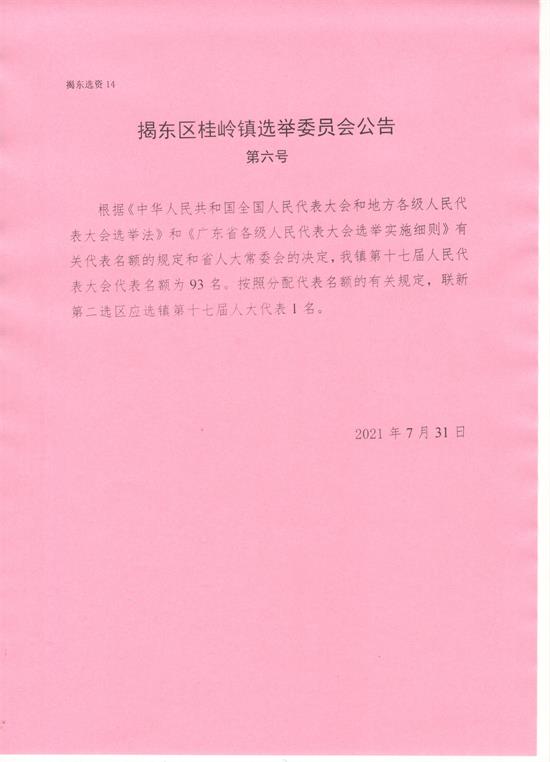 揭东选资 14

揭东区桂岭镇选举委员会公告

第六号

根据《中华人民共和国全国人民代表大会和地方各级人民代表大会选举法》和《广东省各级人民代表大会选举实施细则》有关代表名额的规定和省人大常委会的决定，我镇第十七届人民代表大会代表名额为 93 名。按照分配代表名额的有关规定，联新第二选区应选镇第十七届人大代表 1 名。

2021 年 7 月 31 日